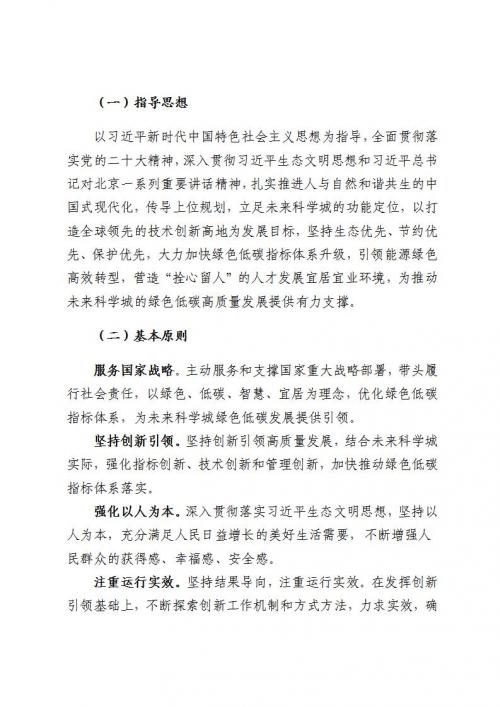 （一）指导思想

以习近平新时代中国特色社会主义思想为指导，全面贯彻落实党的二十大精神，深入贯彻习近平生态文明思想和习近平总书记对北京一系列重要讲话精神，扎实推进人与自然和谐共生的中国式现代化，传导上位规划，立足未来科学城的功能定位，以打造全球领先的技术创新高地为发展目标，坚持生态优先、节约优先、保护优先，大力加快绿色低碳指标体系升级，引领能源绿色高效转型，营造“拴心留人”的人才发展宜居宜业环境，为推动未来科学城的绿色低碳高质量发展提供有力支撑。

（二）基本原则

服务国家战略。主动服务和支撑国家重大战略部署，带头履行社会责任，以绿色、低碳、智慧、宜居为理念，优化绿色低碳指标体系，为未来科学城绿色低碳发展提供引领。

坚持创新引领。坚持创新引领高质量发展，结合未来科学城实际，强化指标创新、技术创新和管理创新，加快推动绿色低碳指标体系落实。

强化以人为本。深入贯彻落实习近平生态文明思想，坚持以人为本，充分满足人民日益增长的美好生活需要，不断增强人民群众的获得感、幸福感、安全感。

注重运行实效。坚持结果导向，注重运行实效。在发挥创新引领基础上，不断探索创新工作机制和方式方法，力求实效，确